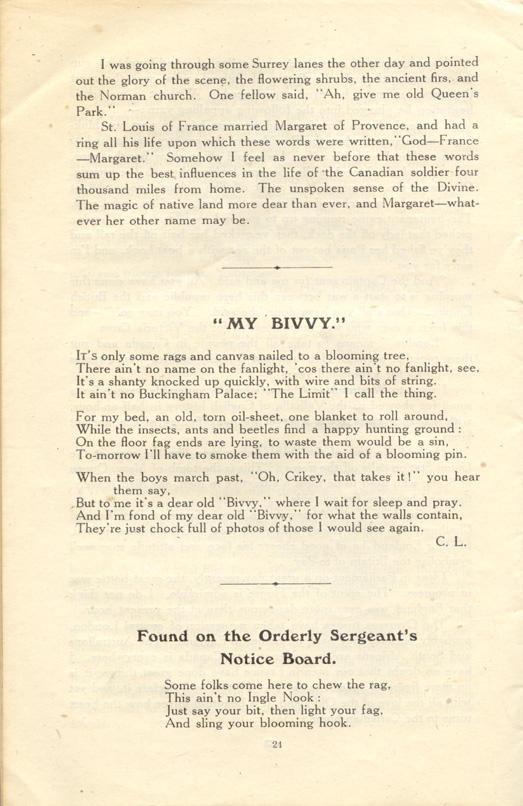 I was going through some Surrey lanes the other day and pointed out the glory of the scene, the flowering shrubs, the ancient firs, and the Norman church. One fellow said, "Ah, give me old Queen's Park."

St. Louis of France married Margaret of Provence, and had a ring all his life upon which these words were written, "God—France—Margaret." Somehow I feel as never before that these words sum up the best influences in the life of the Canadian soldier four thousand miles from home. The unspoken sense of the Divine. The magic of native land more dear than ever, and Margaret—whatever her other name may be.

"MY BIVVY."

It's only some rags and canvas nailed to a blooming tree,
There ain't no name on the fanlight, 'cos there ain't no fanlight, see,
It's a shanty knocked up quickly, with wire and bits of string.
It ain't no Buckingham Palace; "The Limit" I call the thing.

For my bed, an old, torn oil-sheet, one blanket to roll around,
While the insects, ants and beetles find a happy hunting ground:
On the floor fag ends are lying, to waste them would be a sin,
To-morrow I'll have to smoke them with the aid of a blooming pin.

When the boys march past, "Oh, Crikey, that takes it!" you hear them say,
But to me it's a dear old "Bivvy," where I wait for sleep and pray.
And I'm fond of my dear old "Bivvy," for what the walls contain,
They're just chock full of photos of those I would see again.
C. L.

Found on the Orderly Sergeant's Notice Board.

Some folks come here to chew the rag,
This ain't no Ingle Nook:
Just say your bit, then light your fag,
And sling your blooming hook.

24